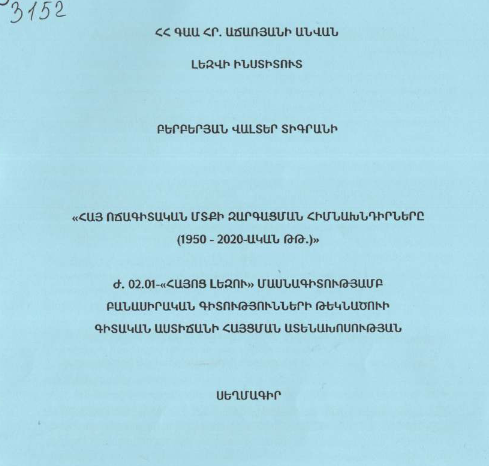 3152

ՀՀ ԳԱԱ ՀՐ. ԱՃԱՌՅԱՆԻ ԱՆՎԱՆ

ԼԵԶՎԻ ԻՆՍՏԻՏՈՒՏ

ԲԵՐԲԵՐՅԱՆ ՎԱԼՏԵՐ ՏԻԳՐԱՆԻ

«ՀԱՅ ՈՃԱԳԻՏԱԿԱՆ ՄՏՔԻ ԶԱՐԳԱՑՄԱՆ ՀԻՄՆԱԽՆԴԻՐՆԵՐԸ (1950 - 2020-ԱԿԱՆ ԹԹ.)»

Ժ. 02.01-«ՀԱՅՈՑ ԼԵԶՈՒ» ՄԱՍՆԱԳԻՏՈՒԹՅԱՄԲ ԲԱՆԱՍԻՐԱԿԱՆ ԳԻՏՈՒԹՅՈՒՆՆԵՐԻ ԹԵԿՆԱԾՈՒԻ ԳԻՏԱԿԱՆ ԱՍՏԻՃԱՆԻ ՀԱՅՑՄԱՆ ԱՏԵՆԱԽՈՍՈՒԹՅԱՆ

ՍԵՂՄԱԳԻՐ